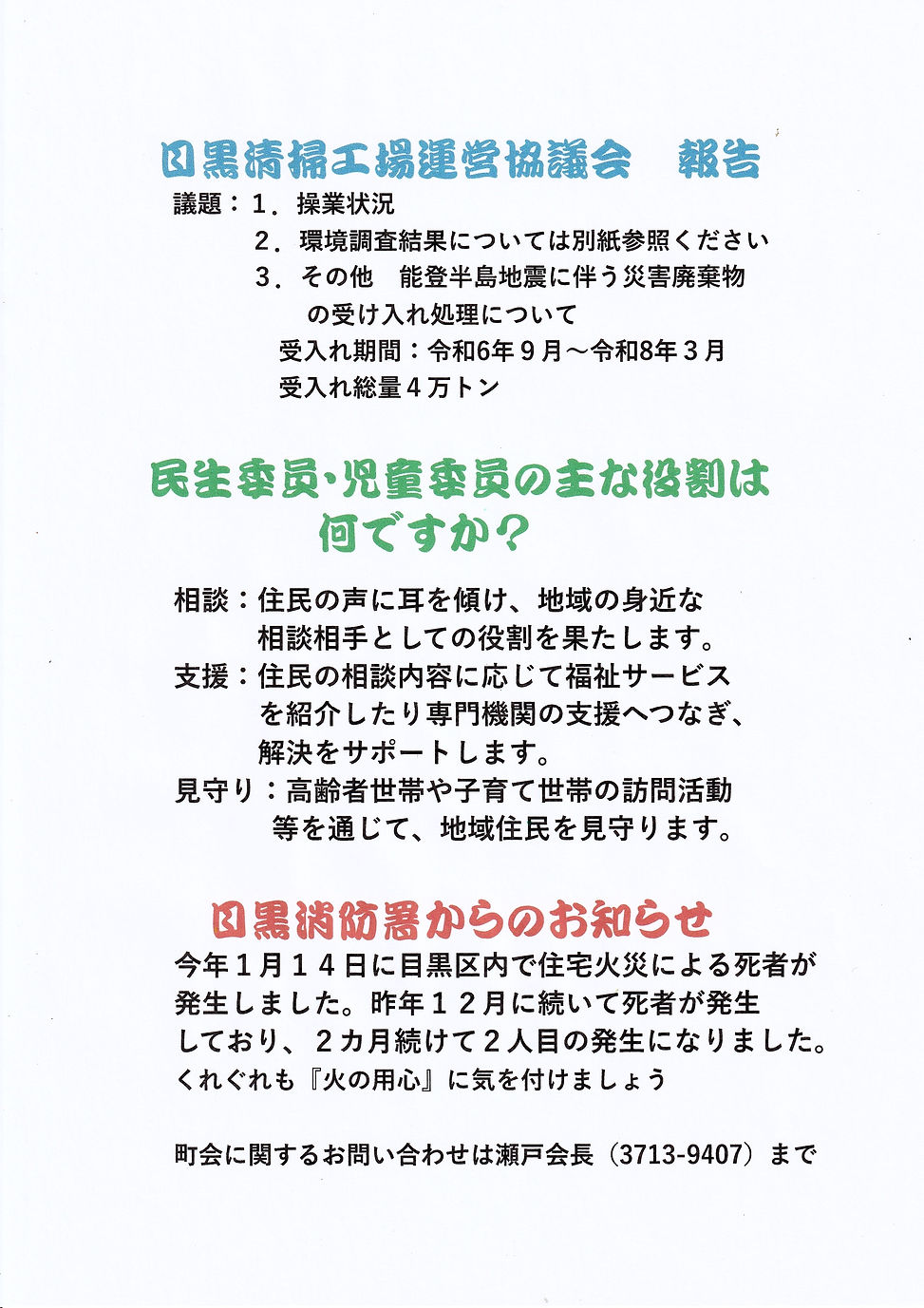 目黒清掃工場運営協議会　報告

議題：１．操業状況
２．環境調査結果については別紙参照ください
３．その他　能登半島地震に伴う災害廃棄物の受け入れ処理について
受入れ期間：令和6年９月～令和8年３月
受入れ総量４万トン

民生委員・児童委員の主な役割は何ですか？

相談：住民の声に耳を傾け、地域の身近な相談相手としての役割を果たします。
支援：住民の相談内容に応じて福祉サービスを紹介したり専門機関の支援へつなぎ、解決をサポートします。
見守り：高齢者世帯や子育て世帯の訪問活動等を通じて、地域住民を見守ります。

目黒消防署からのお知らせ

今年１月１４日に目黒区内で住宅火災による死者が発生しました。昨年１２月に続いて死者が発生しており、２カ月続けて２人目の発生になりました。
くれぐれも『火の用心』に気を付けましょう

町会に関するお問い合わせは瀬戸会長（3713-9407）まで